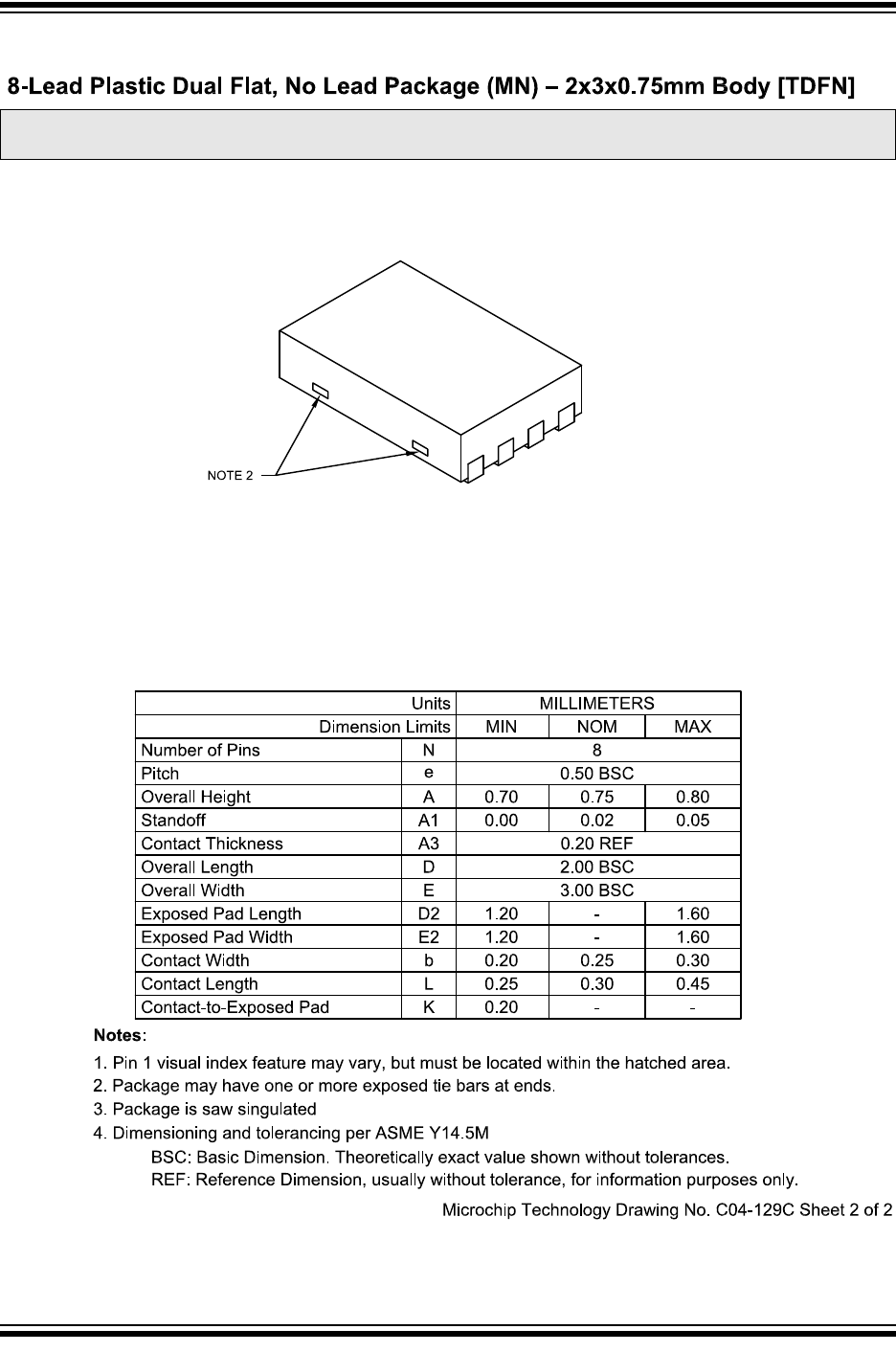 8-Lead Plastic Dual Flat, No Lead Package (MN) – 2x3x0.75mm Body [TDFN]

NOTE 2

| Units | | MILLIMETERS | | |
|---|---|---|---|---|
| Dimension Limits | | MIN | NOM | MAX |
| Number of Pins | N | 8 | | |
| Pitch | e | 0.50 BSC | | |
| Overall Height | A | 0.70 | 0.75 | 0.80 |
| Standoff | A1 | 0.00 | 0.02 | 0.05 |
| Contact Thickness | A3 | 0.20 REF | | |
| Overall Length | D | 2.00 BSC | | |
| Overall Width | E | 3.00 BSC | | |
| Exposed Pad Length | D2 | 1.20 | - | 1.60 |
| Exposed Pad Width | E2 | 1.20 | - | 1.60 |
| Contact Width | b | 0.20 | 0.25 | 0.30 |
| Contact Length | L | 0.25 | 0.30 | 0.45 |
| Contact-to-Exposed Pad | K | 0.20 | - | - |

Notes:
1. Pin 1 visual index feature may vary, but must be located within the hatched area.
2. Package may have one or more exposed tie bars at ends.
3. Package is saw singulated
4. Dimensioning and tolerancing per ASME Y14.5M
BSC: Basic Dimension. Theoretically exact value shown without tolerances.
REF: Reference Dimension, usually without tolerance, for information purposes only.

Microchip Technology Drawing No. C04-129C Sheet 2 of 2